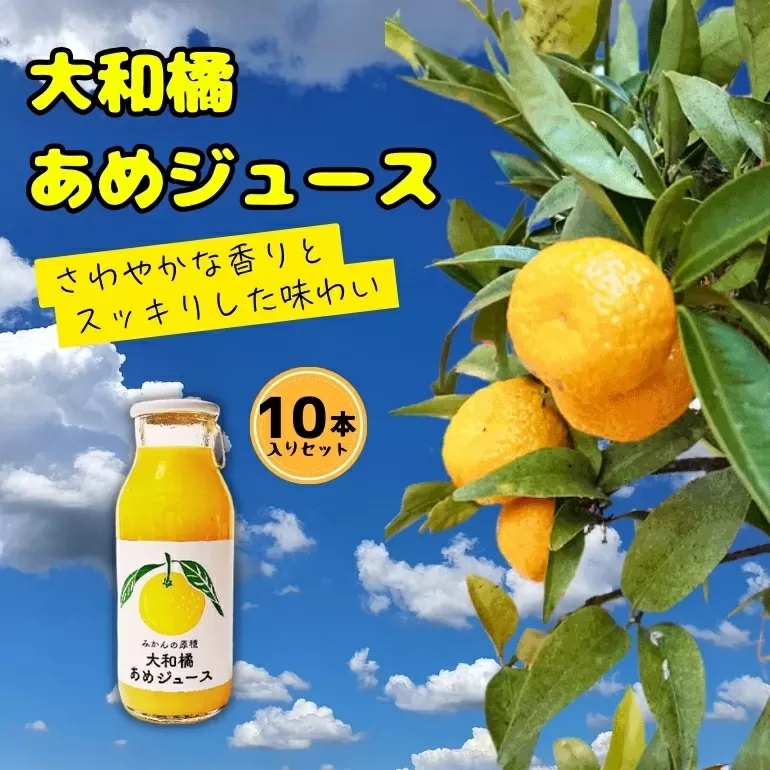 大和橘
あめジュース

さわやかな香りと
スッキリした味わい

10本
入りセット

みかんの原種
大和橘
あめジュース